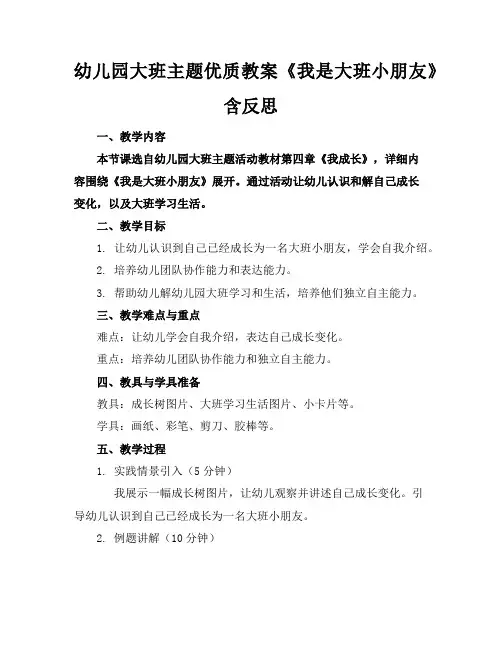 幼儿园大班主题优质教案《我是大班小朋友》含反思

一、教学内容

本节课选自幼儿园大班主题活动教材第四章《我成长》，详细内容围绕《我是大班小朋友》展开。通过活动让幼儿认识和解自己成长变化，以及大班学习生活。

二、教学目标

1. 让幼儿认识到自己已经成长为一名大班小朋友，学会自我介绍。

2. 培养幼儿团队协作能力和表达能力。

3. 帮助幼儿解幼儿园大班学习和生活，培养他们独立自主能力。

三、教学难点与重点

难点：让幼儿学会自我介绍，表达自己成长变化。

重点：培养幼儿团队协作能力和独立自主能力。

四、教具与学具准备

教具：成长树图片、大班学习生活图片、小卡片等。

学具：画纸、彩笔、剪刀、胶棒等。

五、教学过程

1. 实践情景引入（5 分钟）

我展示一幅成长树图片，让幼儿观察并讲述自己成长变化。引导幼儿认识到自己已经成长为一名大班小朋友。

2. 例题讲解（10 分钟）